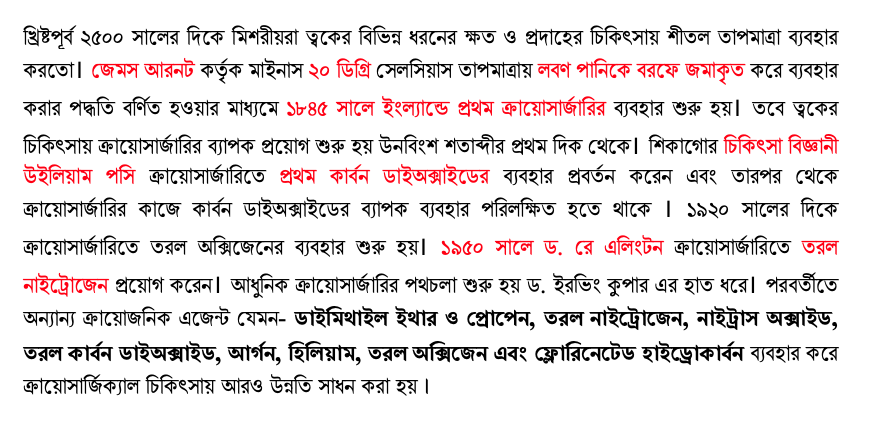 খ্রিষ্টপূর্ব ২৫০০ সালের দিকে মিশরীয়রা ত্বকের বিভিন্ন ধরনের ক্ষত ও প্রদাহের চিকিৎসায় শীতল তাপমাত্রা ব্যবহার করতো। জেমস আরনট কর্তৃক মাইনাস ২০ ডিগ্রি সেলসিয়াস তাপমাত্রায় লবণ পানিকে বরফে জমাকৃত করে ব্যবহার করার পদ্ধতি বর্ণিত হওয়ার মাধ্যমে ১৮৪৫ সালে ইংল্যান্ডে প্রথম ক্রায়োসার্জারির ব্যবহার শুরু হয়। তবে ত্বকের চিকিৎসায় ক্রায়োসার্জারির ব্যাপক প্রয়োগ শুরু হয় উনবিংশ শতাব্দীর প্রথম দিক থেকে। শিকাগোর চিকিৎসা বিজ্ঞানী উইলিয়াম পসি ক্রায়োসার্জারিতে প্রথম কার্বন ডাইঅক্সাইডের ব্যবহার প্রবর্তন করেন এবং তারপর থেকে ক্রায়োসার্জারির কাজে কার্বন ডাইঅক্সাইডের ব্যাপক ব্যবহার পরিলক্ষিত হতে থাকে । ১৯২০ সালের দিকে ক্রায়োসার্জারিতে তরল অক্সিজেনের ব্যবহার শুরু হয়। ১৯৫০ সালে ড. রে এলিংটন ক্রায়োসার্জারিতে তরল নাইট্রোজেন প্রয়োগ করেন। আধুনিক ক্রায়োসার্জারির পথচলা শুরু হয় ড. ইরভিং কুপার এর হাত ধরে। পরবর্তীতে অন্যান্য ক্রায়োজনিক এজেন্ট যেমন- ডাইমিথাইল ইথার ও প্রোপেন, তরল নাইট্রোজেন, নাইট্রাস অক্সাইড, তরল কার্বন ডাইঅক্সাইড, আর্গন, হিলিয়াম, তরল অক্সিজেন এবং ফ্লোরিনেটেড হাইড্রোকার্বন ব্যবহার করে ক্রায়োসার্জিক্যাল চিকিৎসায় আরও উন্নতি সাধন করা হয়।